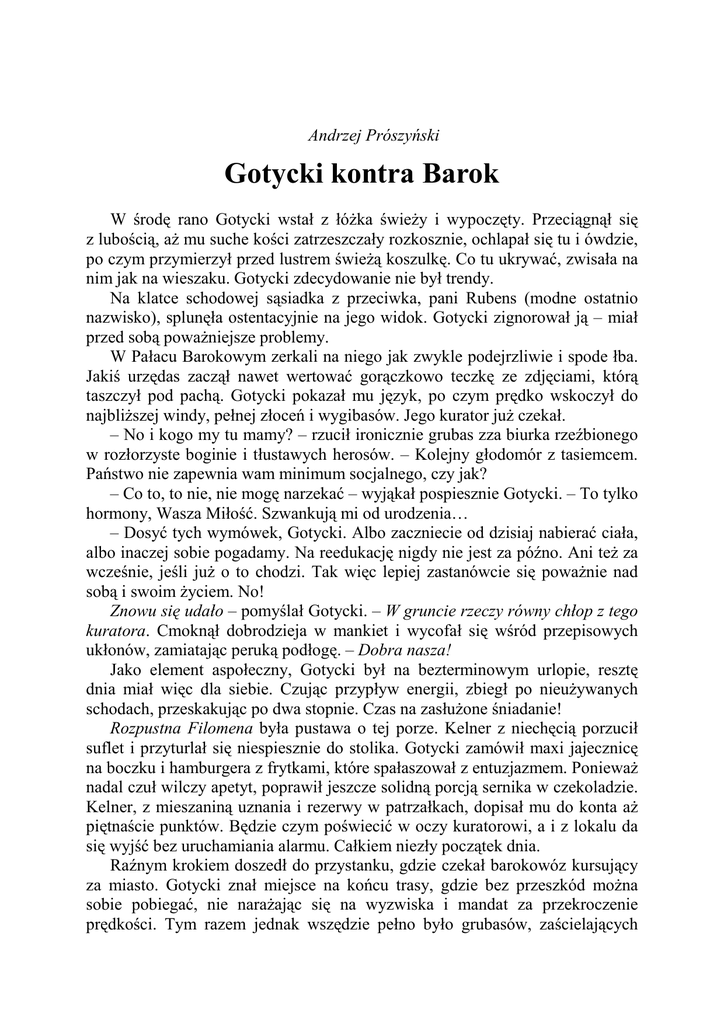 Andrzej Prószyński

Gotycki kontra Barok

W środę rano Gotycki wstał z łóżka świeży i wypoczęty. Przeciągnął się z lubością, aż mu suche kości zatrzeszczały rozkosznie, ochlapał się tu i ówdzie, po czym przymierzył przed lustrem świeżą koszulkę. Co tu ukrywać, zwisała na nim jak na wieszaku. Gotycki zdecydowanie nie był trendy.

Na klatce schodowej sąsiadka z przeciwka, pani Rubens (modne ostatnio nazwisko), splunęła ostentacyjnie na jego widok. Gotycki zignorował ją – miał przed sobą poważniejsze problemy.

W Pałacu Barokowym zerkali na niego jak zwykle podejrzliwie i spode łba. Jakiś urzędas zaczął nawet wertować gorączkowo teczkę ze zdjęciami, którą taszczył pod pachą. Gotycki pokazał mu język, po czym prędko wskoczył do najbliższej windy, pełnej złoceń i wygibasów. Jego kurator już czekał.

– No i kogo my tu mamy? – rzucił ironicznie grubas zza biurka rzeźbionego w rozłorzyste boginie i tłustawych herosów. – Kolejny głodomór z tasiemcem. Państwo nie zapewnia wam minimum socjalnego, czy jak?

– Co to, to nie, nie mogę narzekać – wyjąkał pospiesznie Gotycki. – To tylko hormony, Wasza Miłość. Szwankują mi od urodzenia…

– Dosyć tych wymówek, Gotycki. Albo zaczniecie od dzisiaj nabierać ciała, albo inaczej sobie pogadamy. Na reedukację nigdy nie jest za późno. Ani też za wcześnie, jeśli już o to chodzi. Tak więc lepiej zastanówcie się poważnie nad sobą i swoim życiem. No!

Znowu się udało – pomyślał Gotycki. – W gruncie rzeczy równy chłop z tego kuratora. Cmoknął dobrodzieja w mankiet i wycofał się wśród przepisowych ukłonów, zamiatając peruką podłogę. – Dobra nasza!

Jako element aspołeczny, Gotycki był na bezterminowym urlopie, resztę dnia miał więc dla siebie. Czując przypływ energii, zbiegł po nieużywanych schodach, przeskakując po dwa stopnie. Czas na zasłużone śniadanie!

Rozpustna Filomena była pustawa o tej porze. Kelner z niechęcią porzucił suflet i przyturlał się niespiesznie do stolika. Gotycki zamówił maxi jajecznicę na boczku i hamburgera z frytkami, które spałaszował z entuzjazmem. Ponieważ nadal czuł wilczy apetyt, poprawił jeszcze solidną porcją sernika w czekoladzie. Kelner, z mieszaniną uznania i rezerwy w patrzałkach, dopisał mu do konta aż piętnaście punktów. Będzie czym poświecić w oczy kuratorowi, a i z lokalu da się wyjść bez uruchamiania alarmu. Całkiem niezły początek dnia.

Raźnym krokiem doszedł do przystanku, gdzie czekał barokowóz kursujący za miasto. Gotycki znał miejsce na końcu trasy, gdzie bez przeszkód można sobie pobiegać, nie narażając się na wyzwiska i mandat za przekroczenie prędkości. Tym razem jednak wszędzie pełno było grubasów, zaścielających